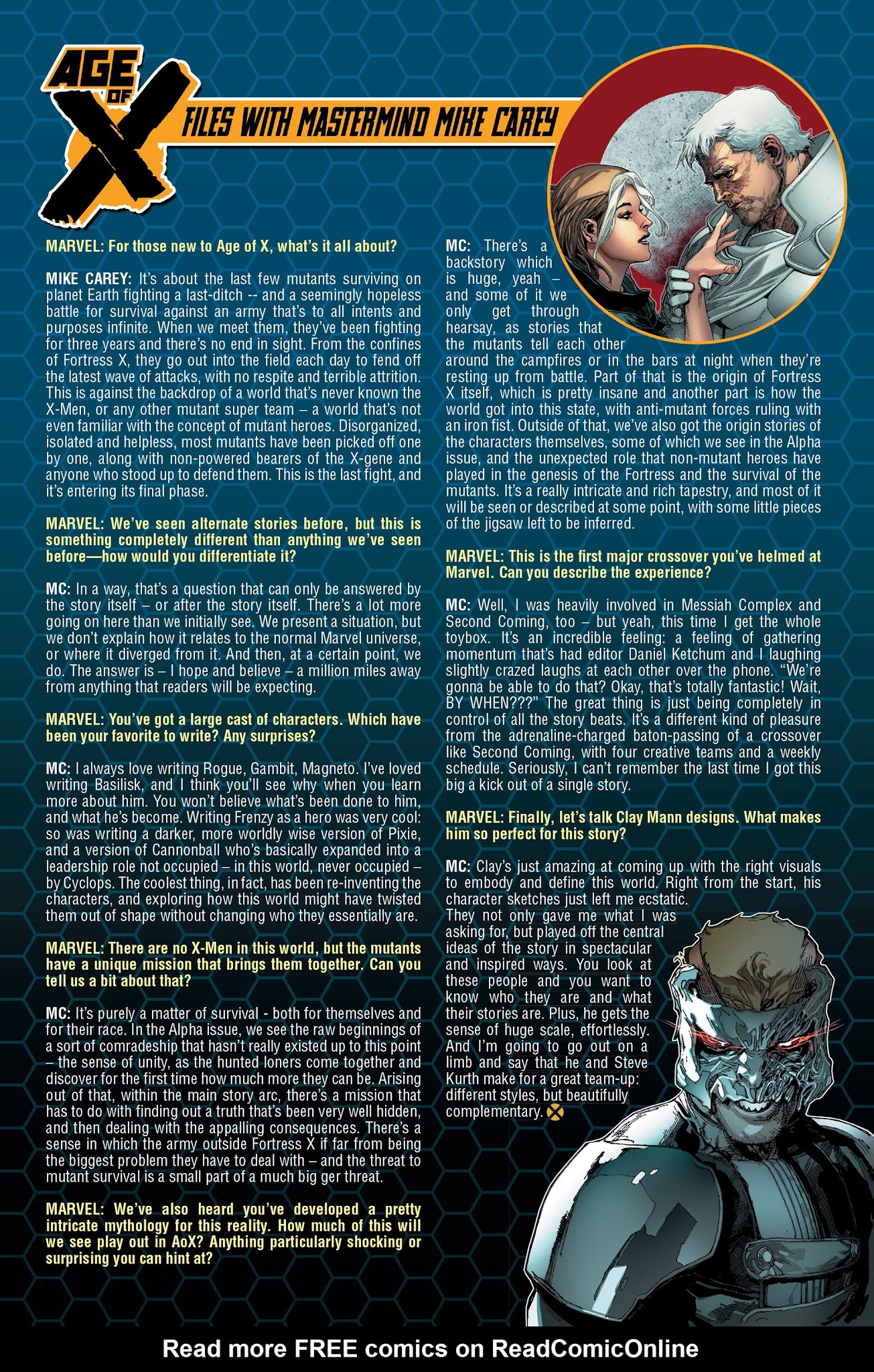 AGE OF X

FILES WITH MASTERMIND MIKE CAREY

MARVEL: For those new to Age of X, what's it all about?

MIKE CAREY: It's about the last few mutants surviving on planet Earth fighting a last-ditch -- and a seemingly hopeless battle for survival against an army that's to all intents and purposes infinite. When we meet them, they've been fighting for three years and there's no end in sight. From the confines of Fortress X, they go out into the field each day to fend off the latest wave of attacks, with no respite and terrible attrition. This is against the backdrop of a world that's never known the X-Men, or any other mutant super team – a world that's not even familiar with the concept of mutant heroes. Disorganized, isolated and helpless, most mutants have been picked off one by one, along with non-powered bearers of the X-gene and anyone who stood up to defend them. This is the last fight, and it's entering its final phase.

MARVEL: We've seen alternate stories before, but this is something completely different than anything we've seen before—how would you differentiate it?

MC: In a way, that's a question that can only be answered by the story itself – or after the story itself. There's a lot more going on here than we initially see. We present a situation, but we don't explain how it relates to the normal Marvel universe, or where it diverged from it. And then, at a certain point, we do. The answer is – I hope and believe – a million miles away from anything that readers will be expecting.

MARVEL: You've got a large cast of characters. Which have been your favorite to write? Any surprises?

MC: I always love writing Rogue, Gambit, Magneto. I've loved writing Basilisk, and I think you'll see why when you learn more about him. You won't believe what's been done to him, and what he's become. Writing Frenzy as a hero was very cool: so was writing a darker, more worldly wise version of Pixie, and a version of Cannonball who's basically expanded into a leadership role not occupied – in this world, never occupied – by Cyclops. The coolest thing, in fact, has been re-inventing the characters, and exploring how this world might have twisted them out of shape without changing who they essentially are.

MARVEL: There are no X-Men in this world, but the mutants have a unique mission that brings them together. Can you tell us a bit about that?

MC: It's purely a matter of survival - both for themselves and for their race. In the Alpha issue, we see the raw beginnings of a sort of comradeship that hasn't really existed up to this point – the sense of unity, as the hunted loners come together and discover for the first time how much more they can be. Arising out of that, within the main story arc, there's a mission that has to do with finding out a truth that's been very well hidden, and then dealing with the appalling consequences. There's a sense in which the army outside Fortress X if far from being the biggest problem they have to deal with – and the threat to mutant survival is a small part of a much big ger threat.

MARVEL: We've also heard you've developed a pretty intricate mythology for this reality. How much of this will we see play out in AoX? Anything particularly shocking or surprising you can hint at?

MC: There's a backstory which is huge, yeah – and some of it we only get through hearsay, as stories that the mutants tell each other around the campfires or in the bars at night when they're resting up from battle. Part of that is the origin of Fortress X itself, which is pretty insane and another part is how the world got into this state, with anti-mutant forces ruling with an iron fist. Outside of that, we've also got the origin stories of the characters themselves, some of which we see in the Alpha issue, and the unexpected role that non-mutant heroes have played in the genesis of the Fortress and the survival of the mutants. It's a really intricate and rich tapestry, and most of it will be seen or described at some point, with some little pieces of the jigsaw left to be inferred.

MARVEL: This is the first major crossover you've helmed at Marvel. Can you describe the experience?

MC: Well, I was heavily involved in Messiah Complex and Second Coming, too – but yeah, this time I get the whole toybox. It's an incredible feeling: a feeling of gathering momentum that's had editor Daniel Ketchum and I laughing slightly crazed laughs at each other over the phone. "We're gonna be able to do that? Okay, that's totally fantastic! Wait, BY WHEN???" The great thing is just being completely in control of all the story beats. It's a different kind of pleasure from the adrenaline-charged baton-passing of a crossover like Second Coming, with four creative teams and a weekly schedule. Seriously, I can't remember the last time I got this big a kick out of a single story.

MARVEL: Finally, let's talk Clay Mann designs. What makes him so perfect for this story?

MC: Clay's just amazing at coming up with the right visuals to embody and define this world. Right from the start, his character sketches just left me ecstatic. They not only gave me what I was asking for, but played off the central ideas of the story in spectacular and inspired ways. You look at these people and you want to know who they are and what their stories are. Plus, he gets the sense of huge scale, effortlessly. And I'm going to go out on a limb and say that he and Steve Kurth make for a great team-up: different styles, but beautifully complementary.

Read more FREE comics on ReadComicOnline